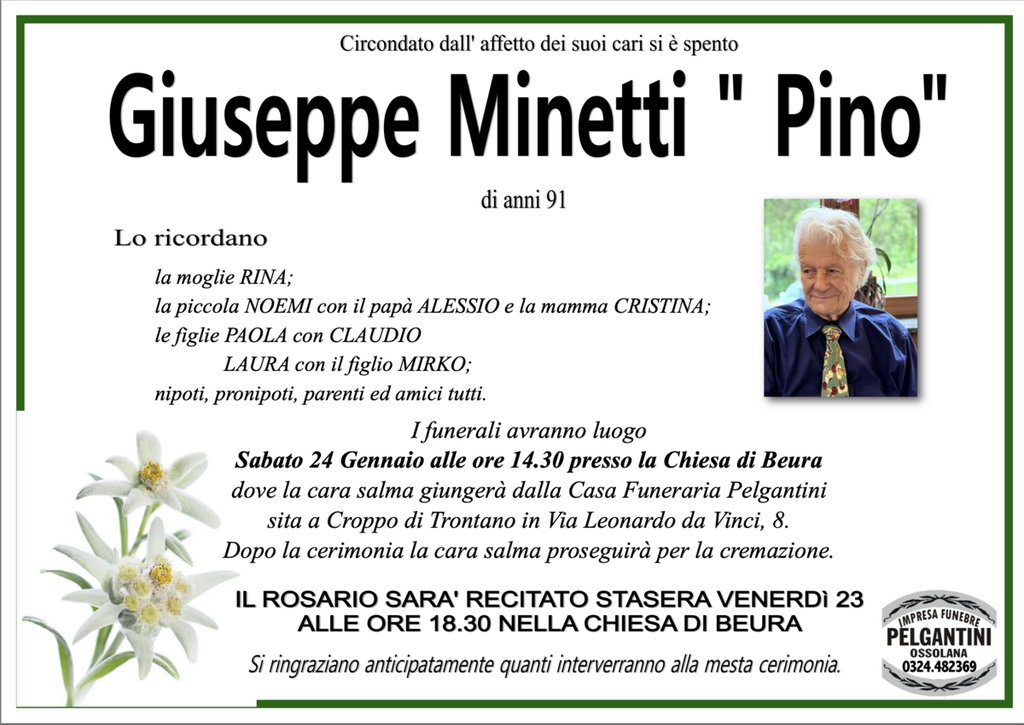 Circondato dall' affetto dei suoi cari si è spento

Giuseppe Minetti " Pino"

di anni 91

Lo ricordano

la moglie RINA;
la piccola NOEMI con il papà ALESSIO e la mamma CRISTINA;
le figlie PAOLA con CLAUDIO
LAURA con il figlio MIRKO;
nipoti, pronipoti, parenti ed amici tutti.

I funerali avranno luogo
Sabato 24 Gennaio alle ore 14.30 presso la Chiesa di Beura
dove la cara salma giungerà dalla Casa Funeraria Pelgantini
sita a Croppo di Trontano in Via Leonardo da Vinci, 8.
Dopo la cerimonia la cara salma proseguirà per la cremazione.

IL ROSARIO SARA' RECITATO STASERA VENERDì 23
ALLE ORE 18.30 NELLA CHIESA DI BEURA

Si ringraziano anticipatamente quanti interverranno alla mesta cerimonia.

IMPRESA FUNEBRE
PELGANTINI
OSSOLANA
0324.482369